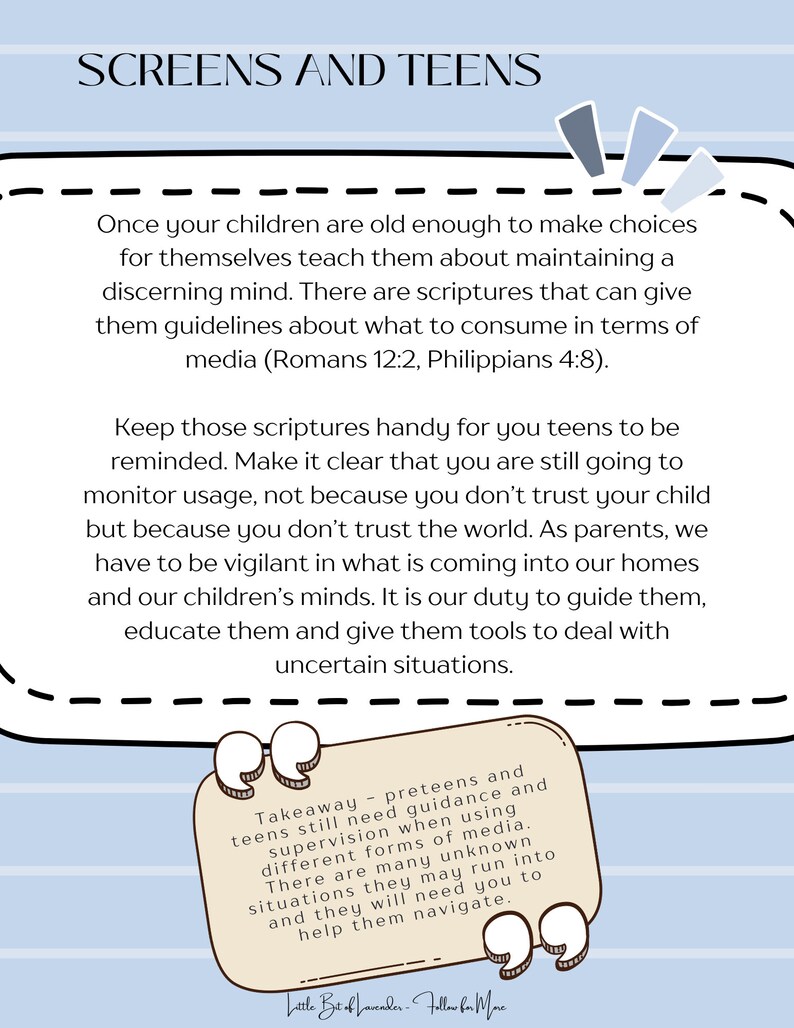 SCREENS AND TEENS

Once your children are old enough to make choices for themselves teach them about maintaining a discerning mind. There are scriptures that can give them guidelines about what to consume in terms of media (Romans 12:2, Philippians 4:8).

Keep those scriptures handy for you teens to be reminded. Make it clear that you are still going to monitor usage, not because you don't trust your child but because you don't trust the world. As parents, we have to be vigilant in what is coming into our homes and our children's minds. It is our duty to guide them, educate them and give them tools to deal with uncertain situations.

Takeaway - preteens and teens still need guidance and supervision when using different forms of media. There are many unknown situations they may run into and they will need you to help them navigate.

Little Bit of Lavender - Follow for More